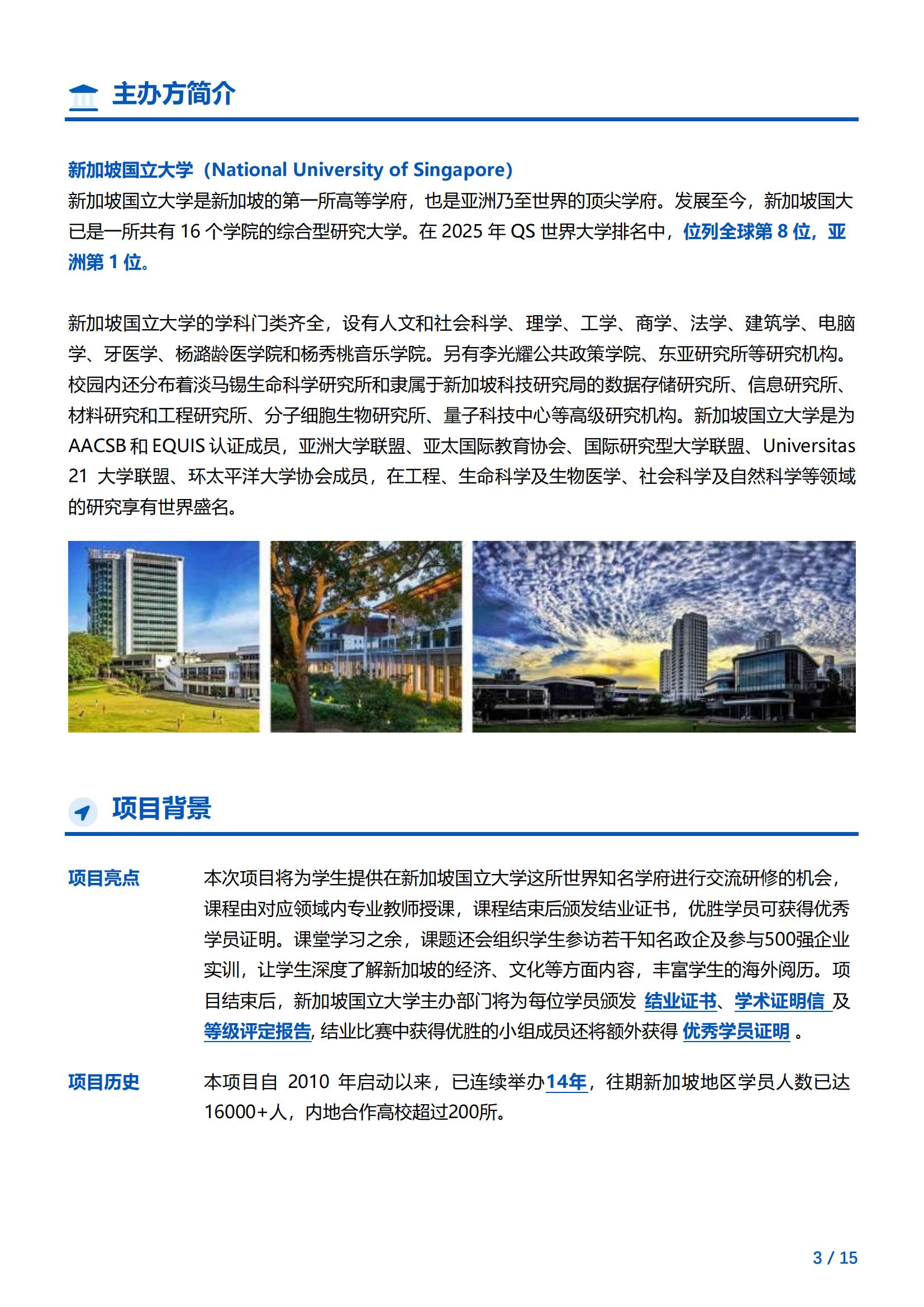 主办方简介

新加坡国立大学（National University of Singapore）
新加坡国立大学是新加坡的第一所高等学府，也是亚洲乃至世界的顶尖学府。发展至今，新加坡国大已是一所共有 16 个学院的综合型研究大学。在 2025 年 QS 世界大学排名中，位列全球第 8 位，亚洲第 1 位。

新加坡国立大学的学科门类齐全，设有人文和社会科学、理学、工学、商学、法学、建筑学、电脑学、牙医学、杨潞龄医学院和杨秀桃音乐学院。另有李光耀公共政策学院、东亚研究所等研究机构。校园内还分布着淡马锡生命科学研究所和隶属于新加坡科技研究局的数据存储研究所、信息研究所、材料研究和工程研究所、分子细胞生物研究所、量子科技中心等高级研究机构。新加坡国立大学是为 AACSB 和 EQUIS 认证成员，亚洲大学联盟、亚太国际教育协会、国际研究型大学联盟、Universitas 21 大学联盟、环太平洋大学协会成员，在工程、生命科学及生物医学、社会科学及自然科学等领域的研究享有世界盛名。

项目背景

项目亮点　本次项目将为学生提供在新加坡国立大学这所世界知名学府进行交流研修的机会，课程由对应领域内专业教师授课，课程结束后颁发结业证书，优胜学员可获得优秀学员证明。课堂学习之余，课题还会组织学生参访若干知名政企及参与500强企业实训，让学生深度了解新加坡的经济、文化等方面内容，丰富学生的海外阅历。项目结束后，新加坡国立大学主办部门将为每位学员颁发 结业证书、学术证明信 及 等级评定报告, 结业比赛中获得优胜的小组成员还将额外获得 优秀学员证明 。

项目历史　本项目自 2010 年启动以来，已连续举办14年，往期新加坡地区学员人数已达16000+人，内地合作高校超过200所。

3 / 15